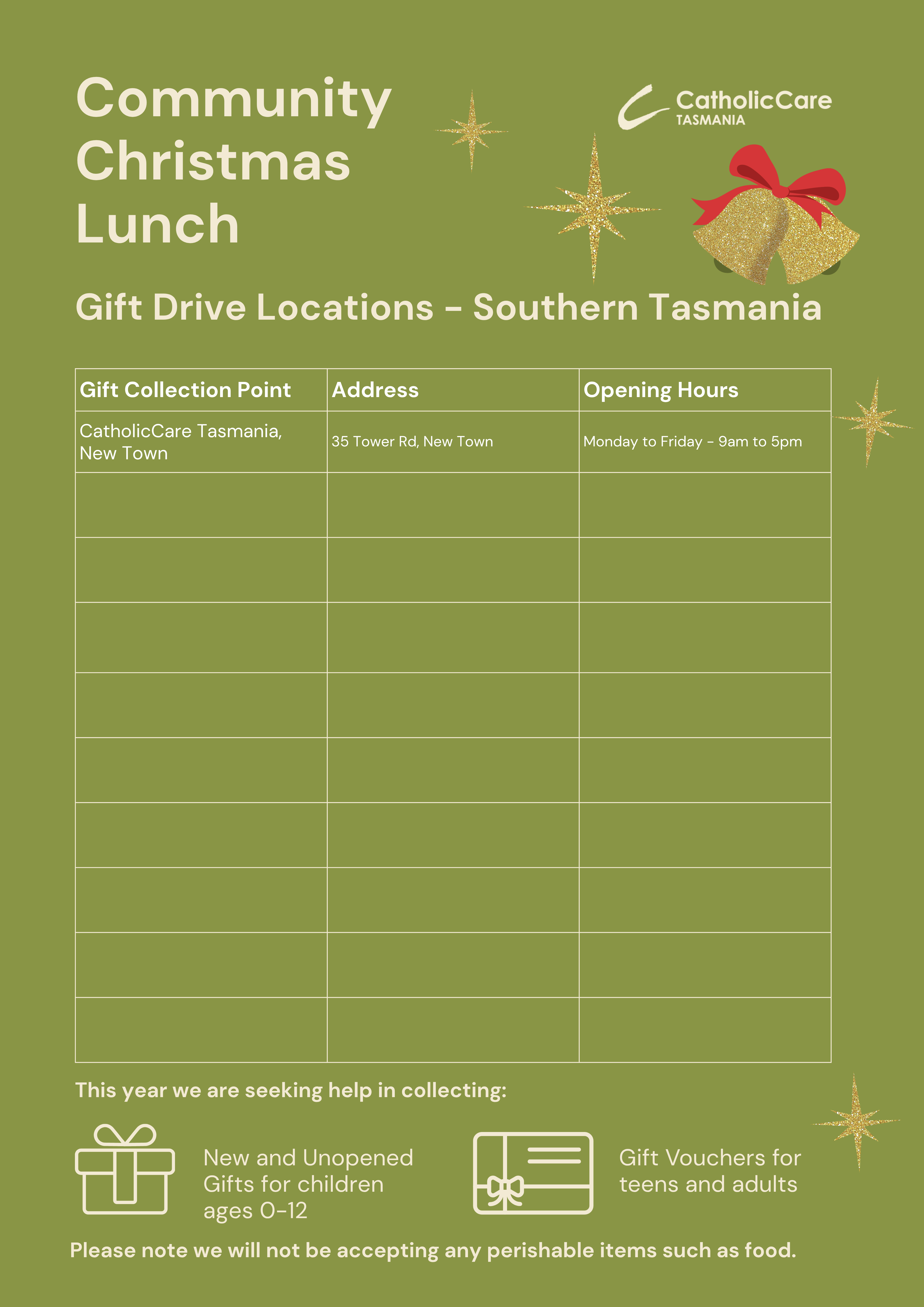 Community Christmas Lunch

CatholicCare
TASMANIA

Gift Drive Locations - Southern Tasmania

| Gift Collection Point | Address | Opening Hours |
|---|---|---|
| CatholicCare Tasmania, New Town | 35 Tower Rd, New Town | Monday to Friday - 9am to 5pm |
| | | |
| | | |
| | | |
| | | |
| | | |
| | | |
| | | |
| | | |
| | | |

This year we are seeking help in collecting:

New and Unopened Gifts for children ages 0-12

Gift Vouchers for teens and adults

Please note we will not be accepting any perishable items such as food.